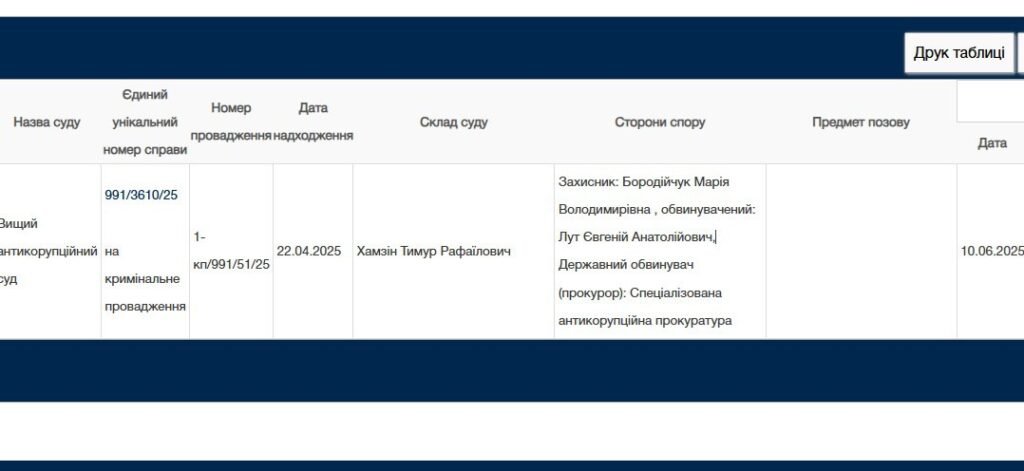 Друк таблиці

| Назва суду | Єдиний унікальний номер справи | Номер провадження | Дата надходження | Склад суду | Сторони спору | Предмет позову | Дата |
|---|---|---|---|---|---|---|---|
| Вищий антикорупційний суд | 991/3610/25 на кримінальне провадження | 1-кп/991/51/25 | 22.04.2025 | Хамзін Тимур Рафаїлович | Захисник: Бородійчук Марія Володимирівна , обвинувачений: Лут Євгеній Анатолійович, Державний обвинувач (прокурор): Спеціалізована антикорупційна прокуратура | | 10.06.2025 |